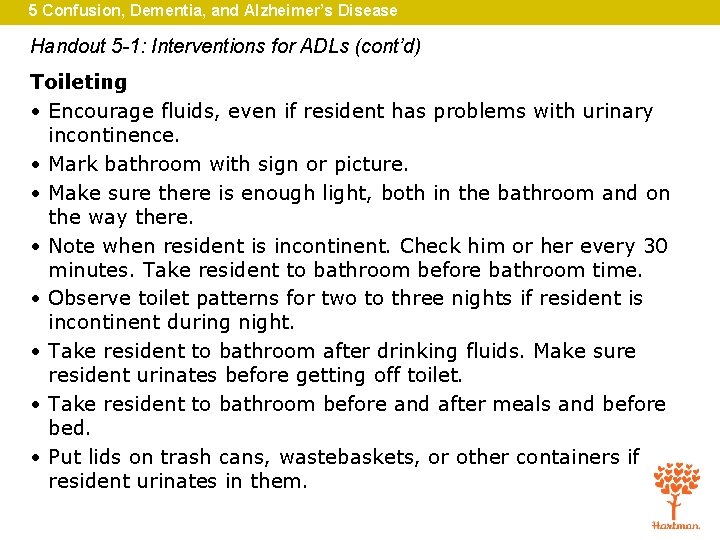 5 Confusion, Dementia, and Alzheimer's Disease

Handout 5-1: Interventions for ADLs (cont'd)

Toileting

• Encourage fluids, even if resident has problems with urinary incontinence.
• Mark bathroom with sign or picture.
• Make sure there is enough light, both in the bathroom and on the way there.
• Note when resident is incontinent. Check him or her every 30 minutes. Take resident to bathroom before bathroom time.
• Observe toilet patterns for two to three nights if resident is incontinent during night.
• Take resident to bathroom after drinking fluids. Make sure resident urinates before getting off toilet.
• Take resident to bathroom before and after meals and before bed.
• Put lids on trash cans, wastebaskets, or other containers if resident urinates in them.

Hartman